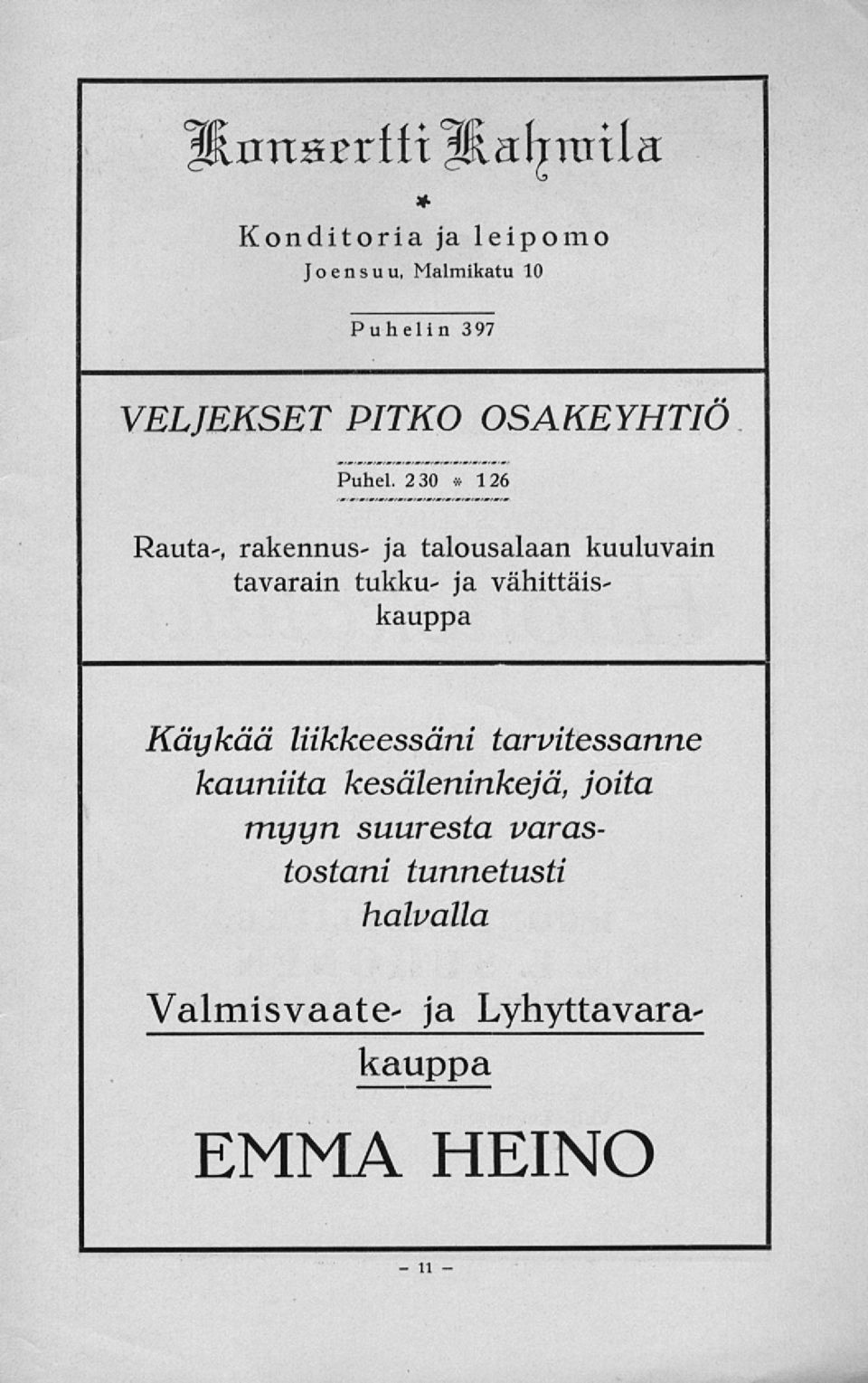 Konsertti Kahwila

*

Konditoria ja leipomo

Joensuu, Malmikatu 10

Puhelin 397

VELJEKSET PITKO OSAKEYHTIÖ

Puhel. 230 * 126

Rauta-, rakennus- ja talousalaan kuuluvain tavarain tukku- ja vähittäiskauppa

Käykää liikkeessäni tarvitessanne kauniita kesäleninkejä, joita myyn suuresta varastostani tunnetusti halvalla

Valmisvaate- ja Lyhyttavarakauppa

EMMA HEINO

— 11 —